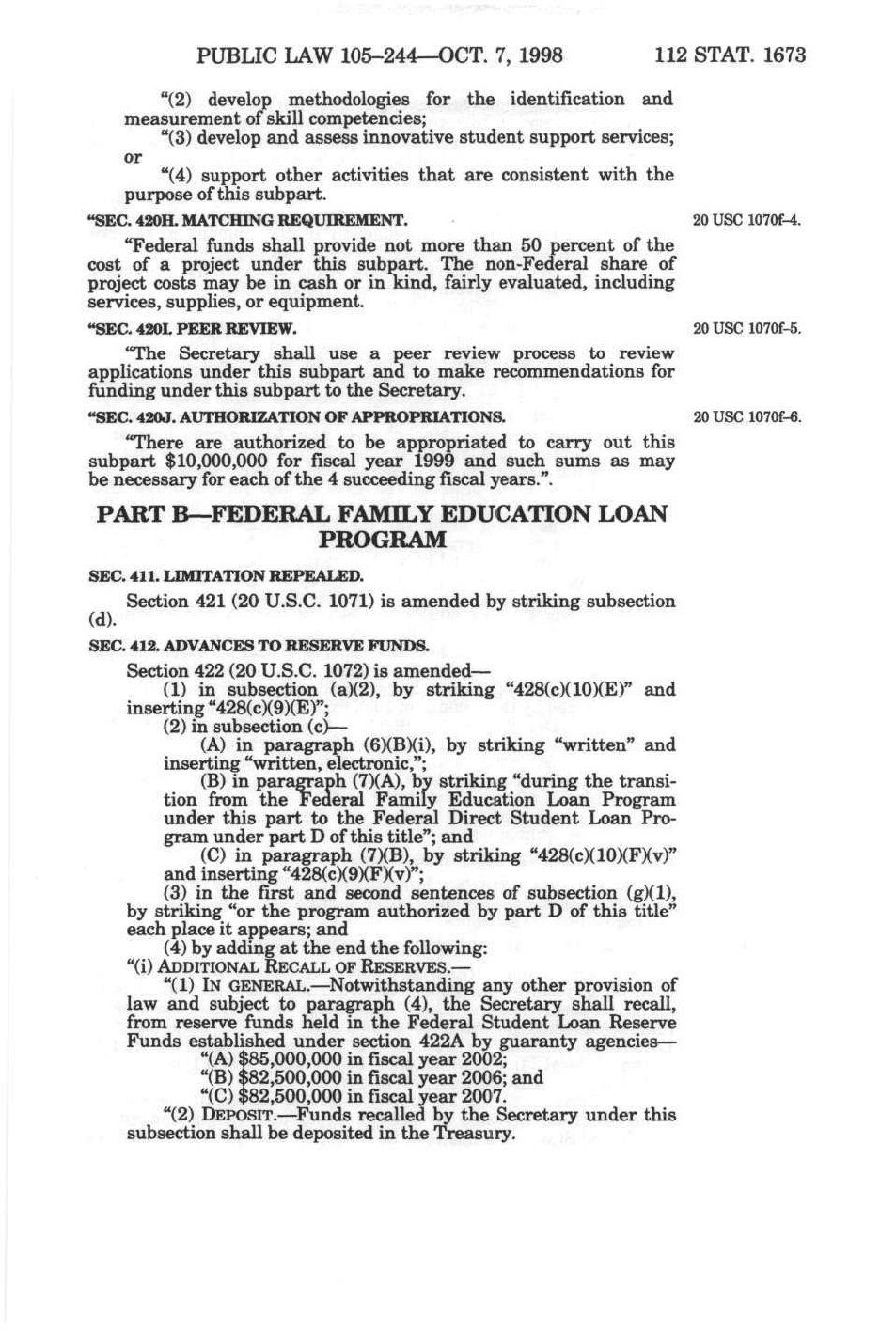 PUBLIC LAW 105–244—OCT. 7, 1998 112 STAT. 1673

"(2) develop methodologies for the identification and measurement of skill competencies;

"(3) develop and assess innovative student support services; or

"(4) support other activities that are consistent with the purpose of this subpart.

"SEC. 420H. MATCHING REQUIREMENT.

20 USC 1070f–4.

"Federal funds shall provide not more than 50 percent of the cost of a project under this subpart. The non-Federal share of project costs may be in cash or in kind, fairly evaluated, including services, supplies, or equipment.

"SEC. 420I. PEER REVIEW.

20 USC 1070f–5.

"The Secretary shall use a peer review process to review applications under this subpart and to make recommendations for funding under this subpart to the Secretary.

"SEC. 420J. AUTHORIZATION OF APPROPRIATIONS.

20 USC 1070f–6.

"There are authorized to be appropriated to carry out this subpart $10,000,000 for fiscal year 1999 and such sums as may be necessary for each of the 4 succeeding fiscal years.".

PART B—FEDERAL FAMILY EDUCATION LOAN PROGRAM

SEC. 411. LIMITATION REPEALED.

Section 421 (20 U.S.C. 1071) is amended by striking subsection (d).

SEC. 412. ADVANCES TO RESERVE FUNDS.

Section 422 (20 U.S.C. 1072) is amended—

(1) in subsection (a)(2), by striking "428(c)(10)(E)" and inserting "428(c)(9)(E)";

(2) in subsection (c)—

(A) in paragraph (6)(B)(i), by striking "written" and inserting "written, electronic,";

(B) in paragraph (7)(A), by striking "during the transition from the Federal Family Education Loan Program under this part to the Federal Direct Student Loan Program under part D of this title"; and

(C) in paragraph (7)(B), by striking "428(c)(10)(F)(v)" and inserting "428(c)(9)(F)(v)";

(3) in the first and second sentences of subsection (g)(1), by striking "or the program authorized by part D of this title" each place it appears; and

(4) by adding at the end the following:

"(i) ADDITIONAL RECALL OF RESERVES.—

"(1) IN GENERAL.—Notwithstanding any other provision of law and subject to paragraph (4), the Secretary shall recall, from reserve funds held in the Federal Student Loan Reserve Funds established under section 422A by guaranty agencies—

"(A) $85,000,000 in fiscal year 2002;

"(B) $82,500,000 in fiscal year 2006; and

"(C) $82,500,000 in fiscal year 2007.

"(2) DEPOSIT.—Funds recalled by the Secretary under this subsection shall be deposited in the Treasury.